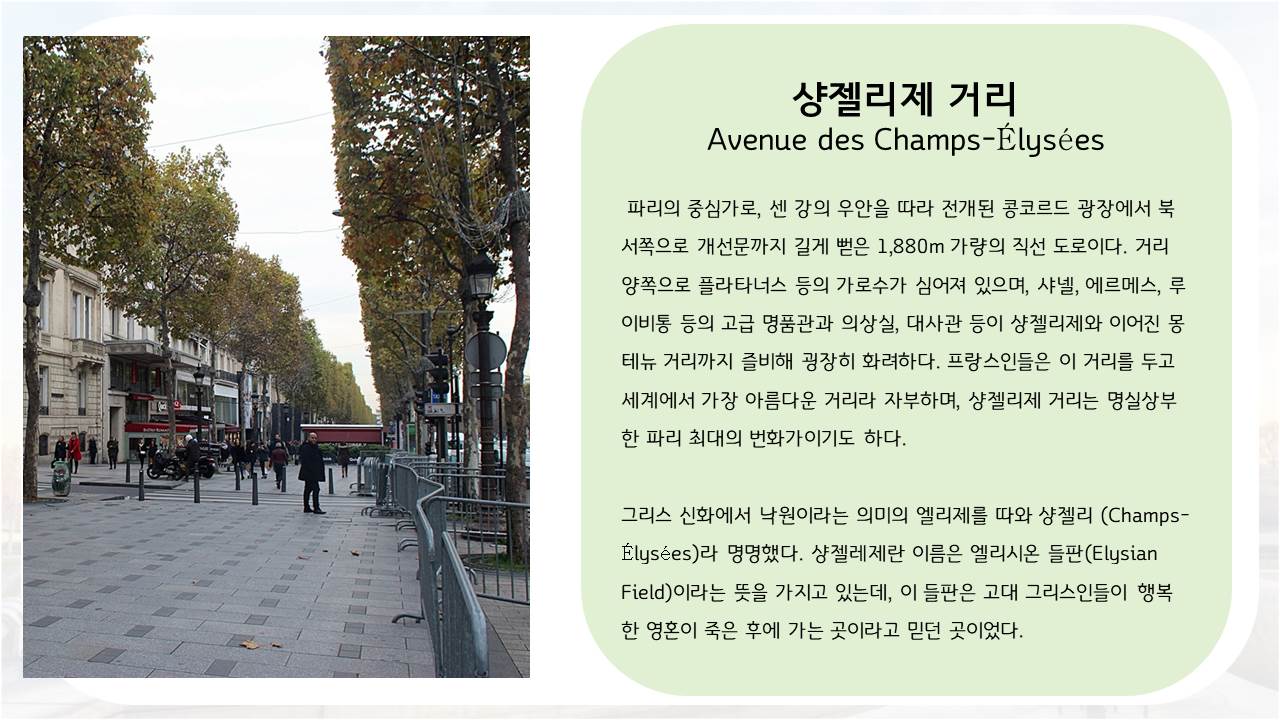 샹젤리제 거리
Avenue des Champs-Élysées

파리의 중심가로, 센 강의 우안을 따라 전개된 콩코르드 광장에서 북서쪽으로 개선문까지 길게 뻗은 1,880m 가량의 직선 도로이다. 거리 양쪽으로 플라타너스 등의 가로수가 심어져 있으며, 샤넬, 에르메스, 루이비통 등의 고급 명품관과 의상실, 대사관 등이 샹젤리제와 이어진 몽테뉴 거리까지 즐비해 굉장히 화려하다. 프랑스인들은 이 거리를 두고 세계에서 가장 아름다운 거리라 자부하며, 샹젤리제 거리는 명실상부한 파리 최대의 번화가이기도 하다.

그리스 신화에서 낙원이라는 의미의 엘리제를 따와 샹젤리 (Champs-Élysées)라 명명했다. 샹젤레제란 이름은 엘리시온 들판(Elysian Field)이라는 뜻을 가지고 있는데, 이 들판은 고대 그리스인들이 행복한 영혼이 죽은 후에 가는 곳이라고 믿던 곳이었다.